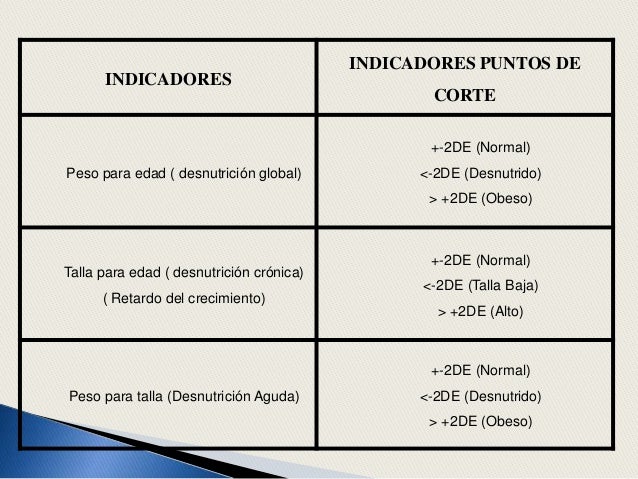 | INDICADORES | INDICADORES PUNTOS DE CORTE |
|---|---|
| Peso para edad ( desnutrición global) | +-2DE (Normal) <-2DE (Desnutrido) > +2DE (Obeso) |
| Talla para edad ( desnutrición crónica) ( Retardo del crecimiento) | +-2DE (Normal) <-2DE (Talla Baja) > +2DE (Alto) |
| Peso para talla (Desnutrición Aguda) | +-2DE (Normal) <-2DE (Desnutrido) > +2DE (Obeso) |